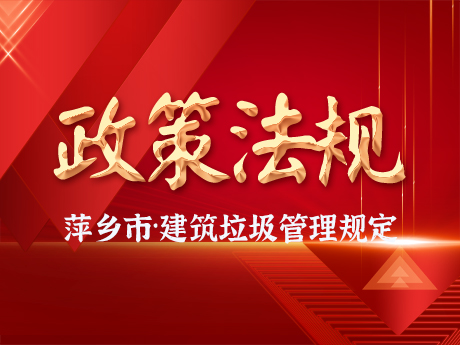 政策法规

萍乡市·建筑垃圾管理规定